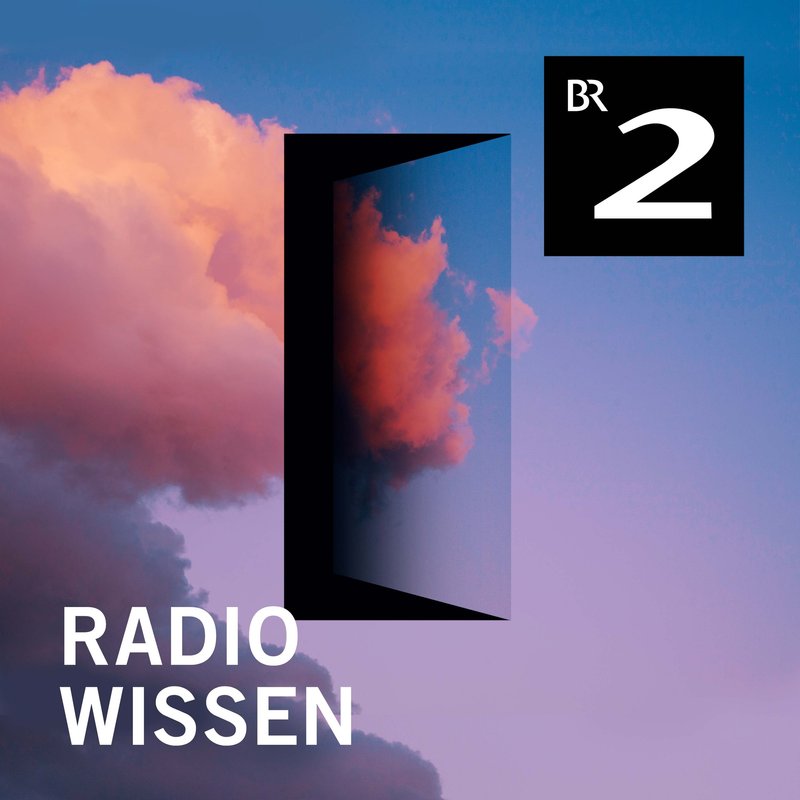 BR 2

RADIO
WISSEN